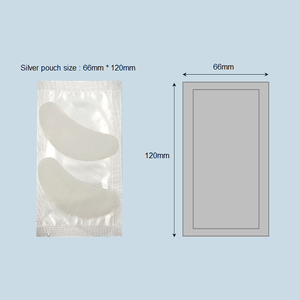 Silver pouch size : 66mm * 120mm

66mm

120mm